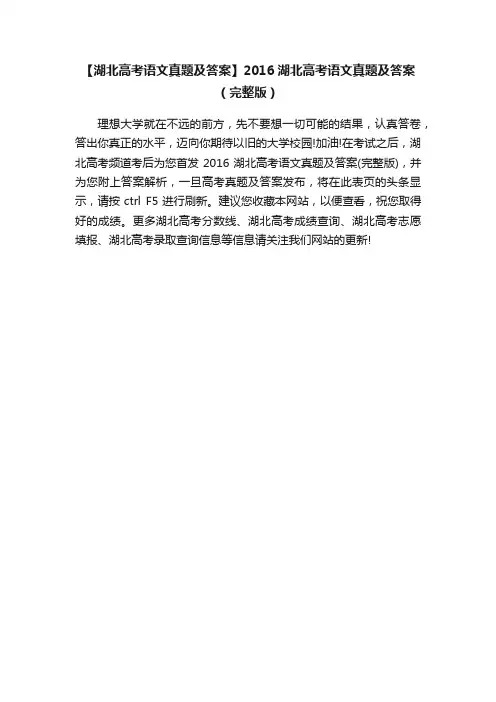 【湖北高考语文真题及答案】2016 湖北高考语文真题及答案（完整版）

理想大学就在不远的前方，先不要想一切可能的结果，认真答卷，答出你真正的水平，迈向你期待以旧的大学校园!加油!在考试之后，湖北高考频道考后为您首发 2016 湖北高考语文真题及答案(完整版)，并为您附上答案解析，一旦高考真题及答案发布，将在此表页的头条显示，请按 ctrl F5 进行刷新。建议您收藏本网站，以便查看，祝您取得好的成绩。更多湖北高考分数线、湖北高考成绩查询、湖北高考志愿填报、湖北高考录取查询信息等信息请关注我们网站的更新!